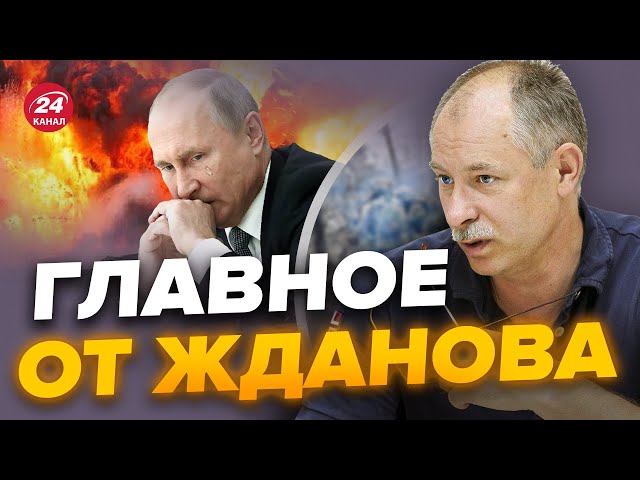 24
КАНАЛ

ГЛАВНОЕ
ОТ ЖДАНОВА